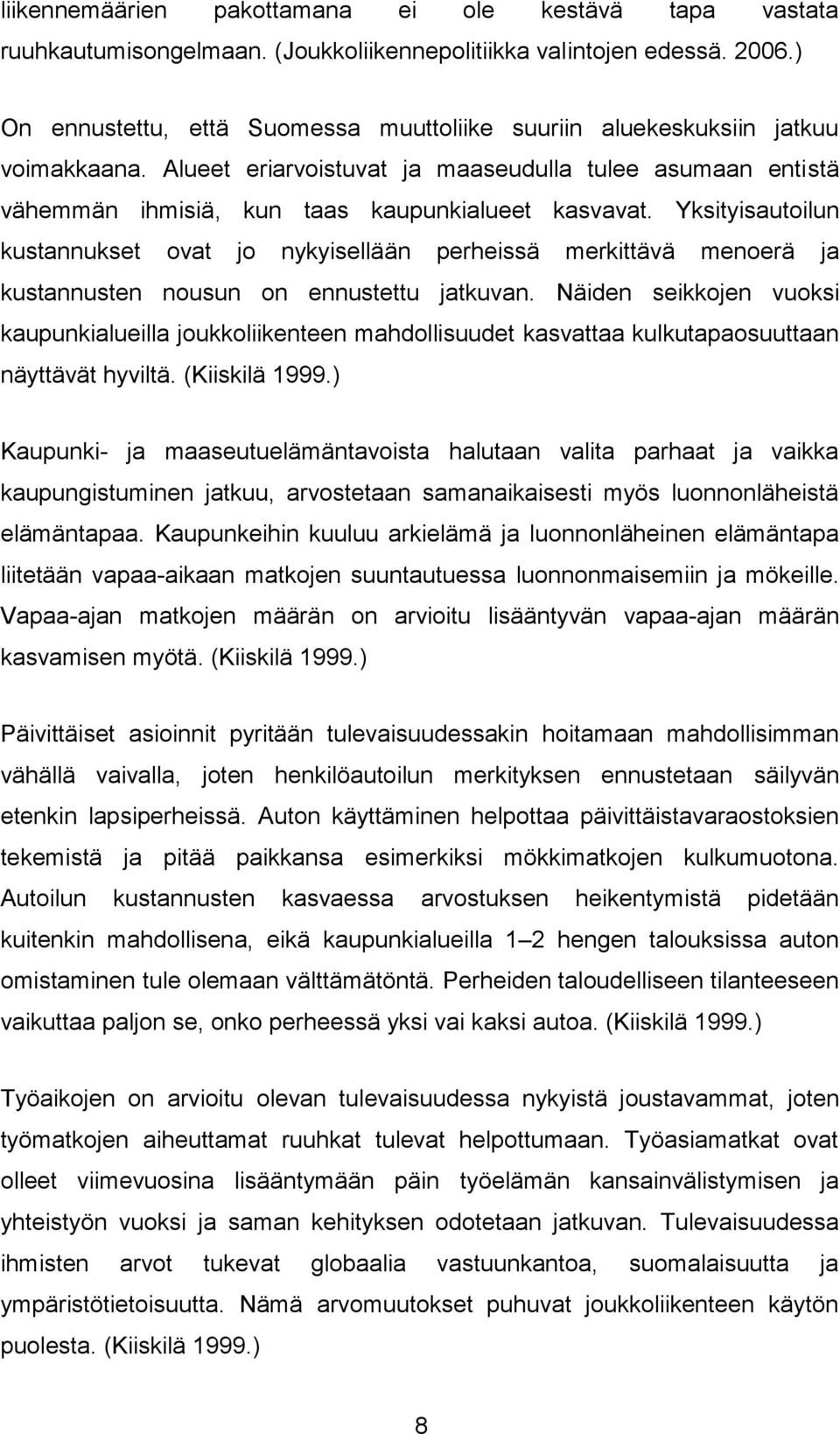 liikennemäärien pakottamana ei ole kestävä tapa vastata ruuhkautumisongelmaan. (Joukkoliikennepolitiikka valintojen edessä. 2006.)

On ennustettu, että Suomessa muuttoliike suuriin aluekeskuksiin jatkuu voimakkaana. Alueet eriarvoistuvat ja maaseudulla tulee asumaan entistä vähemmän ihmisiä, kun taas kaupunkialueet kasvavat. Yksityisautoilun kustannukset ovat jo nykyisellään perheissä merkittävä menoerä ja kustannusten nousun on ennustettu jatkuvan. Näiden seikkojen vuoksi kaupunkialueilla joukkoliikenteen mahdollisuudet kasvattaa kulkutapaosuuttaan näyttävät hyviltä. (Kiiskilä 1999.)

Kaupunki- ja maaseutuelämäntavoista halutaan valita parhaat ja vaikka kaupungistuminen jatkuu, arvostetaan samanaikaisesti myös luonnonläheistä elämäntapaa. Kaupunkeihin kuuluu arkielämä ja luonnonläheinen elämäntapa liitetään vapaa-aikaan matkojen suuntautuessa luonnonmaisemiin ja mökeille. Vapaa-ajan matkojen määrän on arvioitu lisääntyvän vapaa-ajan määrän kasvamisen myötä. (Kiiskilä 1999.)

Päivittäiset asioinnit pyritään tulevaisuudessakin hoitamaan mahdollisimman vähällä vaivalla, joten henkilöautoilun merkityksen ennustetaan säilyvän etenkin lapsiperheissä. Auton käyttäminen helpottaa päivittäistavaraostoksien tekemistä ja pitää paikkansa esimerkiksi mökkimatkojen kulkumuotona. Autoilun kustannusten kasvaessa arvostuksen heikentymistä pidetään kuitenkin mahdollisena, eikä kaupunkialueilla 1 2 hengen talouksissa auton omistaminen tule olemaan välttämätöntä. Perheiden taloudelliseen tilanteeseen vaikuttaa paljon se, onko perheessä yksi vai kaksi autoa. (Kiiskilä 1999.)

Työaikojen on arvioitu olevan tulevaisuudessa nykyistä joustavammat, joten työmatkojen aiheuttamat ruuhkat tulevat helpottumaan. Työasiamatkat ovat olleet viimevuosina lisääntymään päin työelämän kansainvälistymisen ja yhteistyön vuoksi ja saman kehityksen odotetaan jatkuvan. Tulevaisuudessa ihmisten arvot tukevat globaalia vastuunkantoa, suomalaisuutta ja ympäristötietoisuutta. Nämä arvomuutokset puhuvat joukkoliikenteen käytön puolesta. (Kiiskilä 1999.)

8